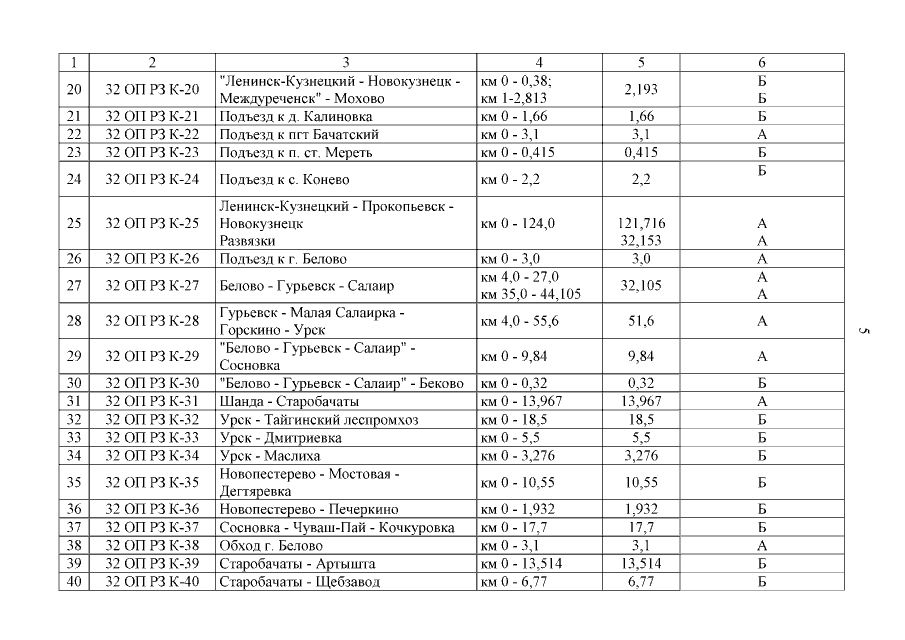 | 1 | 2 | 3 | 4 | 5 | 6 |
|---|---|---|---|---|---|
| 20 | 32 ОП РЗ К-20 | "Ленинск-Кузнецкий - Новокузнецк - Междуреченск" - Мохово | км 0 - 0,38; км 1-2,813 | 2,193 | Б Б |
| 21 | 32 ОП РЗ К-21 | Подъезд к д. Калиновка | км 0 - 1,66 | 1,66 | Б |
| 22 | 32 ОП РЗ К-22 | Подъезд к пгт Бачатский | км 0 - 3,1 | 3,1 | А |
| 23 | 32 ОП РЗ К-23 | Подъезд к п. ст. Мереть | км 0 - 0,415 | 0,415 | Б |
| 24 | 32 ОП РЗ К-24 | Подъезд к с. Конево | км 0 - 2,2 | 2,2 | Б |
| 25 | 32 ОП РЗ К-25 | Ленинск-Кузнецкий - Прокопьевск - Новокузнецк Развязки | км 0 - 124,0 | 121,716 32,153 | А А |
| 26 | 32 ОП РЗ К-26 | Подъезд к г. Белово | км 0 - 3,0 | 3,0 | А |
| 27 | 32 ОП РЗ К-27 | Белово - Гурьевск - Салаир | км 4,0 - 27,0 км 35,0 - 44,105 | 32,105 | А А |
| 28 | 32 ОП РЗ К-28 | Гурьевск - Малая Салаирка - Горскино - Урск | км 4,0 - 55,6 | 51,6 | А |
| 29 | 32 ОП РЗ К-29 | "Белово - Гурьевск - Салаир" - Сосновка | км 0 - 9,84 | 9,84 | А |
| 30 | 32 ОП РЗ К-30 | "Белово - Гурьевск - Салаир" - Беково | км 0 - 0,32 | 0,32 | Б |
| 31 | 32 ОП РЗ К-31 | Шанда - Старобачаты | км 0 - 13,967 | 13,967 | А |
| 32 | 32 ОП РЗ К-32 | Урск - Тайгинский леспромхоз | км 0 - 18,5 | 18,5 | Б |
| 33 | 32 ОП РЗ К-33 | Урск - Дмитриевка | км 0 - 5,5 | 5,5 | Б |
| 34 | 32 ОП РЗ К-34 | Урск - Маслиха | км 0 - 3,276 | 3,276 | Б |
| 35 | 32 ОП РЗ К-35 | Новопестерево - Мостовая - Дегтяревка | км 0 - 10,55 | 10,55 | Б |
| 36 | 32 ОП РЗ К-36 | Новопестерево - Печеркино | км 0 - 1,932 | 1,932 | Б |
| 37 | 32 ОП РЗ К-37 | Сосновка - Чуваш-Пай - Кочкуровка | км 0 - 17,7 | 17,7 | Б |
| 38 | 32 ОП РЗ К-38 | Обход г. Белово | км 0 - 3,1 | 3,1 | А |
| 39 | 32 ОП РЗ К-39 | Старобачаты - Артышта | км 0 - 13,514 | 13,514 | Б |
| 40 | 32 ОП РЗ К-40 | Старобачаты - Щебзавод | км 0 - 6,77 | 6,77 | Б |

5